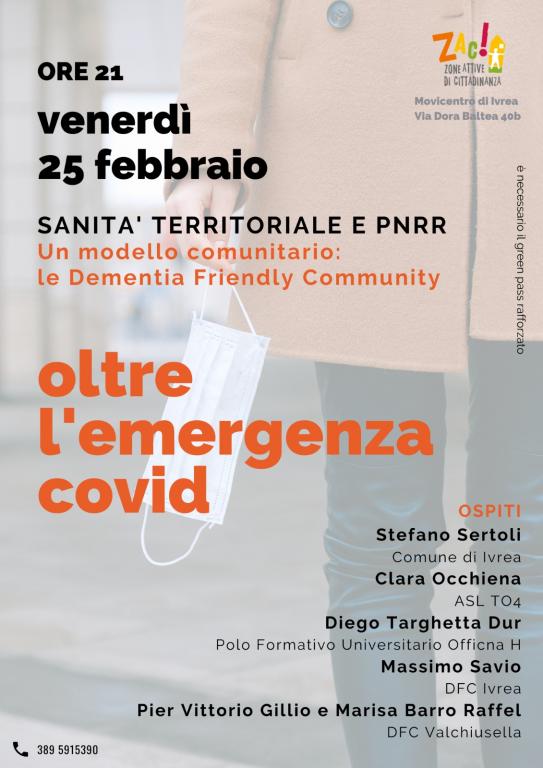 ZAC!
ZONE ATTIVE DI CITTADINANZA

Movicentro di Ivrea
Via Dora Baltea 40b

ORE 21

venerdì
25 febbraio

SANITA' TERRITORIALE E PNRR
Un modello comunitario: le Dementia Friendly Community

è necessario il green pass rafforzato

oltre l'emergenza covid

OSPITI
Stefano Sertoli
Comune di Ivrea
Clara Occhiena
ASL TO4
Diego Targhetta Dur
Polo Formativo Universitario Officna H
Massimo Savio
DFC Ivrea
Pier Vittorio Gillio e Marisa Barro Raffel
DFC Valchiusella

389 5915390